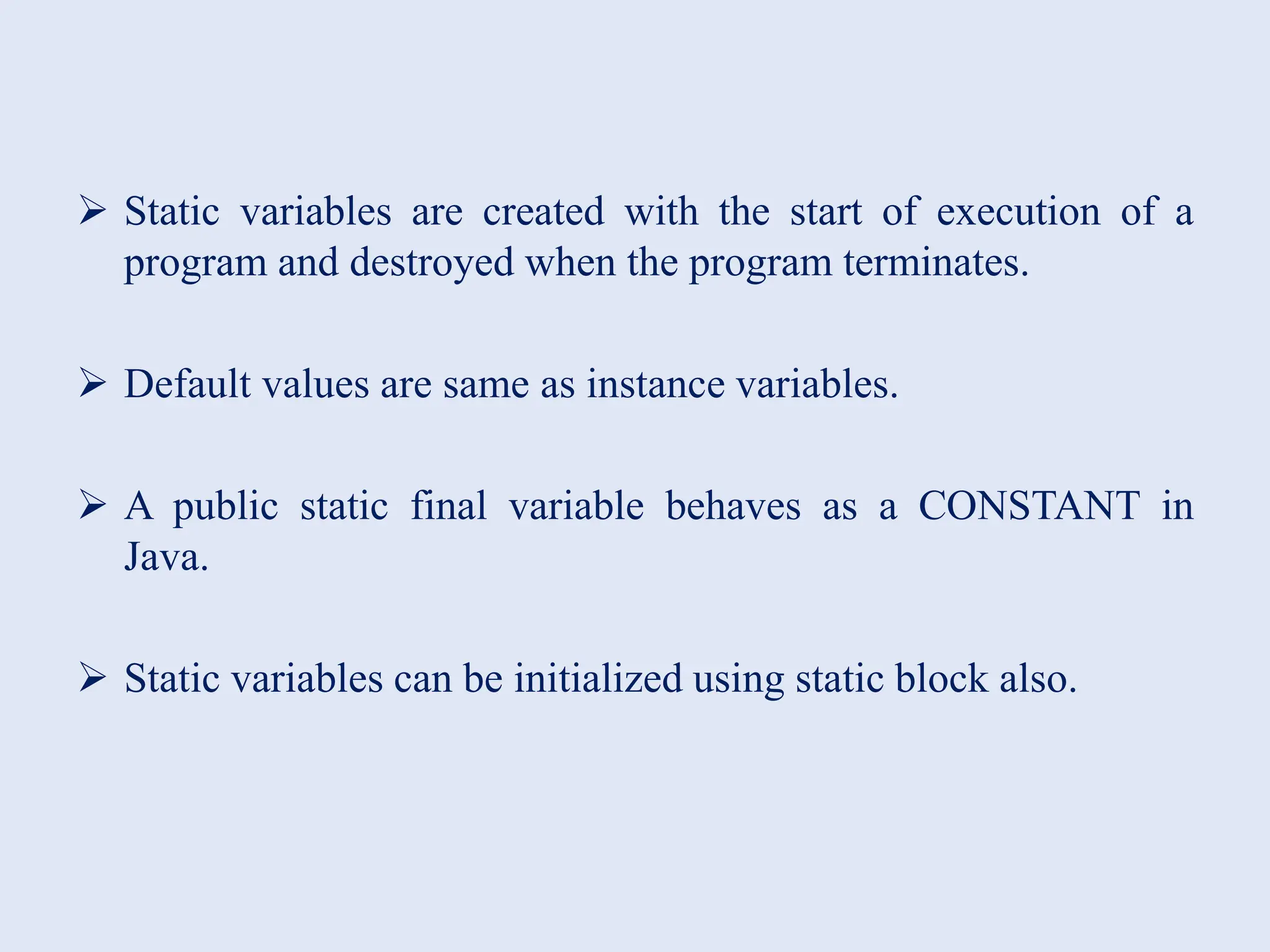 ➢ Static variables are created with the start of execution of a program and destroyed when the program terminates.

➢ Default values are same as instance variables.

➢ A public static final variable behaves as a CONSTANT in Java.

➢ Static variables can be initialized using static block also.